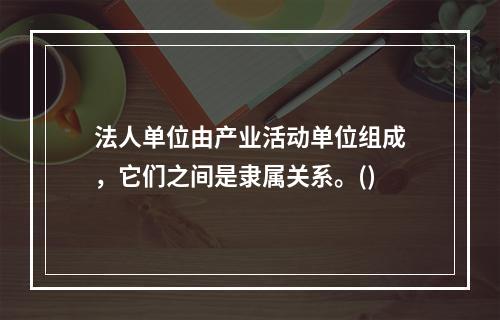 法人单位由产业活动单位组成，它们之间是隶属关系。()